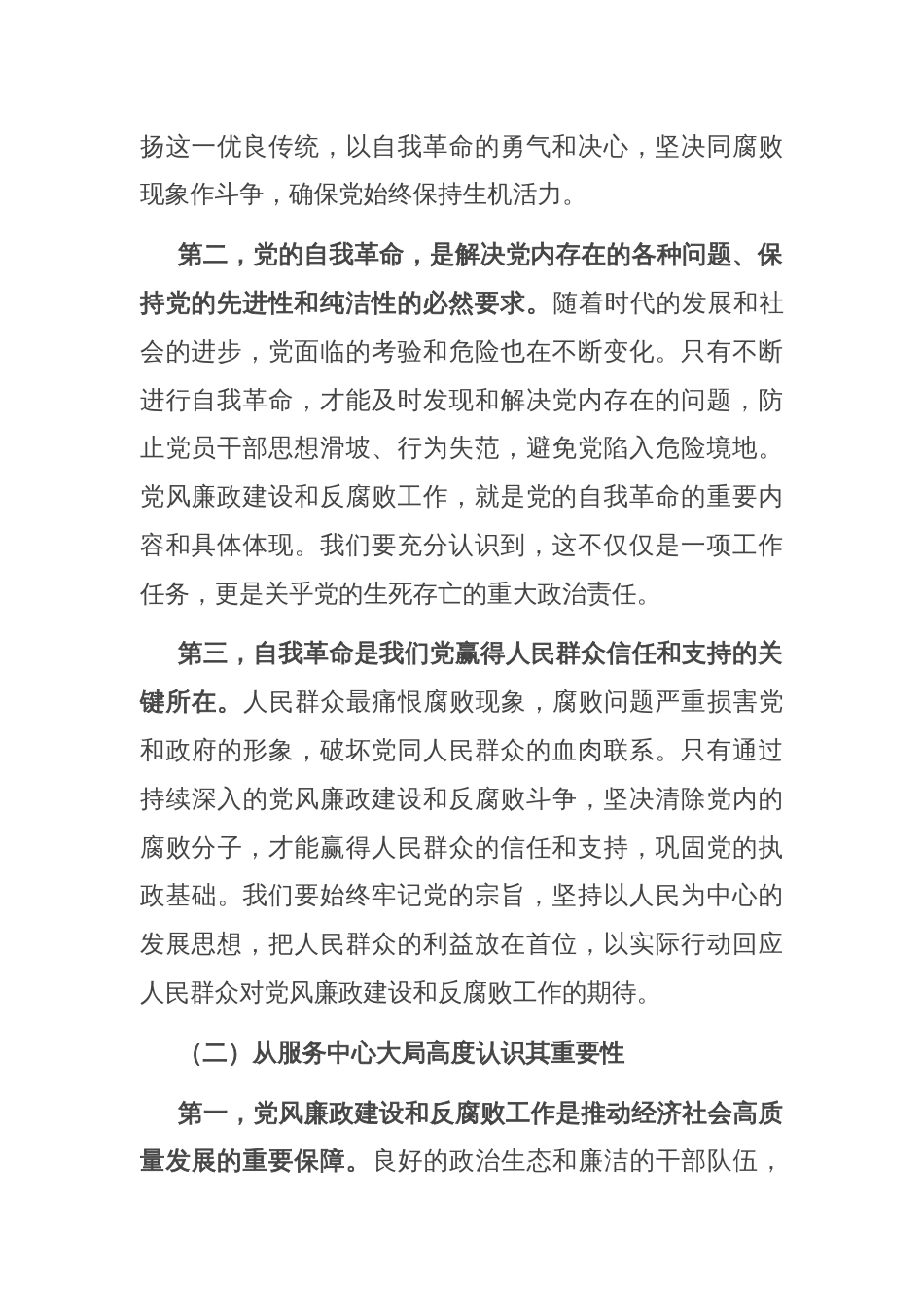 扬这一优良传统，以自我革命的勇气和决心，坚决同腐败现象作斗争，确保党始终保持生机活力。

第二，党的自我革命，是解决党内存在的各种问题、保持党的先进性和纯洁性的必然要求。随着时代的发展和社会的进步，党面临的考验和危险也在不断变化。只有不断进行自我革命，才能及时发现和解决党内存在的问题，防止党员干部思想滑坡、行为失范，避免党陷入危险境地。党风廉政建设和反腐败工作，就是党的自我革命的重要内容和具体体现。我们要充分认识到，这不仅仅是一项工作任务，更是关乎党的生死存亡的重大政治责任。

第三，自我革命是我们党赢得人民群众信任和支持的关键所在。人民群众最痛恨腐败现象，腐败问题严重损害党和政府的形象，破坏党同人民群众的血肉联系。只有通过持续深入的党风廉政建设和反腐败斗争，坚决清除党内的腐败分子，才能赢得人民群众的信任和支持，巩固党的执政基础。我们要始终牢记党的宗旨，坚持以人民为中心的发展思想，把人民群众的利益放在首位，以实际行动回应人民群众对党风廉政建设和反腐败工作的期待。

（二）从服务中心大局高度认识其重要性

第一，党风廉政建设和反腐败工作是推动经济社会高质量发展的重要保障。良好的政治生态和廉洁的干部队伍，